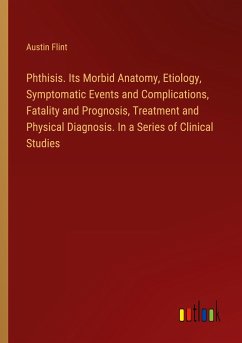 Austin Flint

Phthisis. Its Morbid Anatomy, Etiology, Symptomatic Events and Complications, Fatality and Prognosis, Treatment and Physical Diagnosis. In a Series of Clinical Studies

outlook